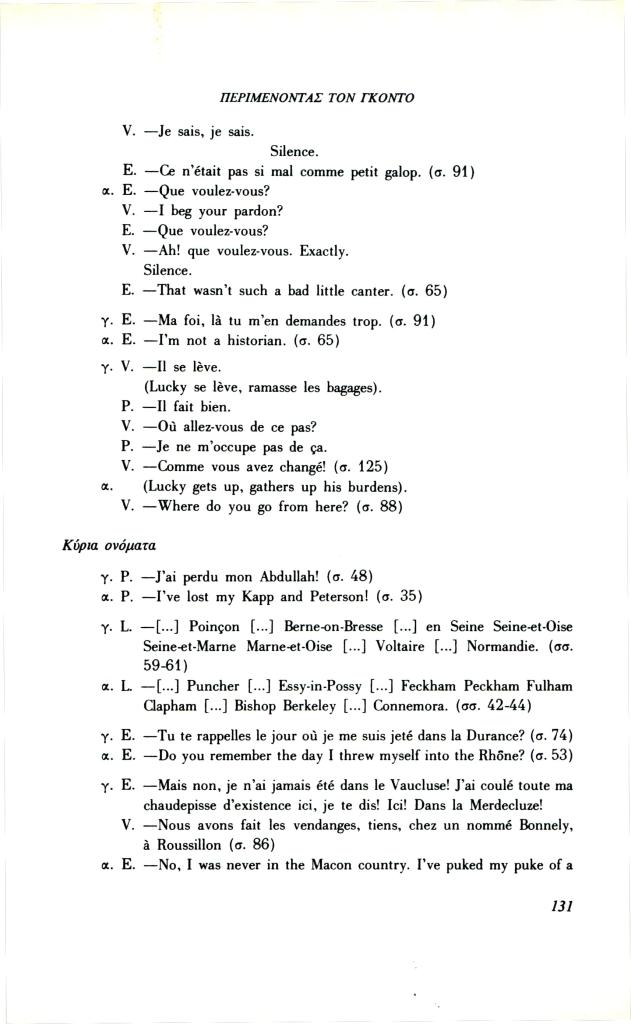 ΠΕΡΙΜΕΝΟΝΤΑΣ ΤΟΝ ΓΚΟΝΤΟ

V. —Je sais, je sais.
Silence.
E. —Ce n'était pas si mal comme petit galop. (σ. 91)
α. E. —Que voulez-vous?
V. —I beg your pardon?
E. —Que voulez-vous?
V. —Ah! que voulez-vous. Exactly.
Silence.
E. —That wasn't such a bad little canter. (σ. 65)

γ. E. —Ma foi, là tu m'en demandes trop. (σ. 91)
α. E. —I'm not a historian. (σ. 65)

γ. V. —Il se lève.
(Lucky se lève, ramasse les bagages).
P. —Il fait bien.
V. —Où allez-vous de ce pas?
P. —Je ne m'occupe pas de ça.
V. —Comme vous avez changé! (σ. 125)
α. (Lucky gets up, gathers up his burdens).
V. —Where do you go from here? (σ. 88)

Κύρια ονόματα

γ. P. —J'ai perdu mon Abdullah! (σ. 48)
α. P. —I've lost my Kapp and Peterson! (σ. 35)

γ. L. —[...] Poinçon [...] Berne-on-Bresse [...] en Seine Seine-et-Oise Seine-et-Marne Marne-et-Oise [...] Voltaire [...] Normandie. (σσ. 59-61)
α. L. —[...] Puncher [...] Essy-in-Possy [...] Feckham Peckham Fulham Clapham [...] Bishop Berkeley [...] Connemora. (σσ. 42-44)

γ. E. —Tu te rappelles le jour où je me suis jeté dans la Durance? (σ. 74)
α. E. —Do you remember the day I threw myself into the Rhône? (σ. 53)

γ. E. —Mais non, je n'ai jamais été dans le Vaucluse! J'ai coulé toute ma chaudepisse d'existence ici, je te dis! Ici! Dans la Merdecluze!
V. —Nous avons fait les vendanges, tiens, chez un nommé Bonnely, à Roussillon (σ. 86)
α. E. —No, I was never in the Macon country. I've puked my puke of a

131